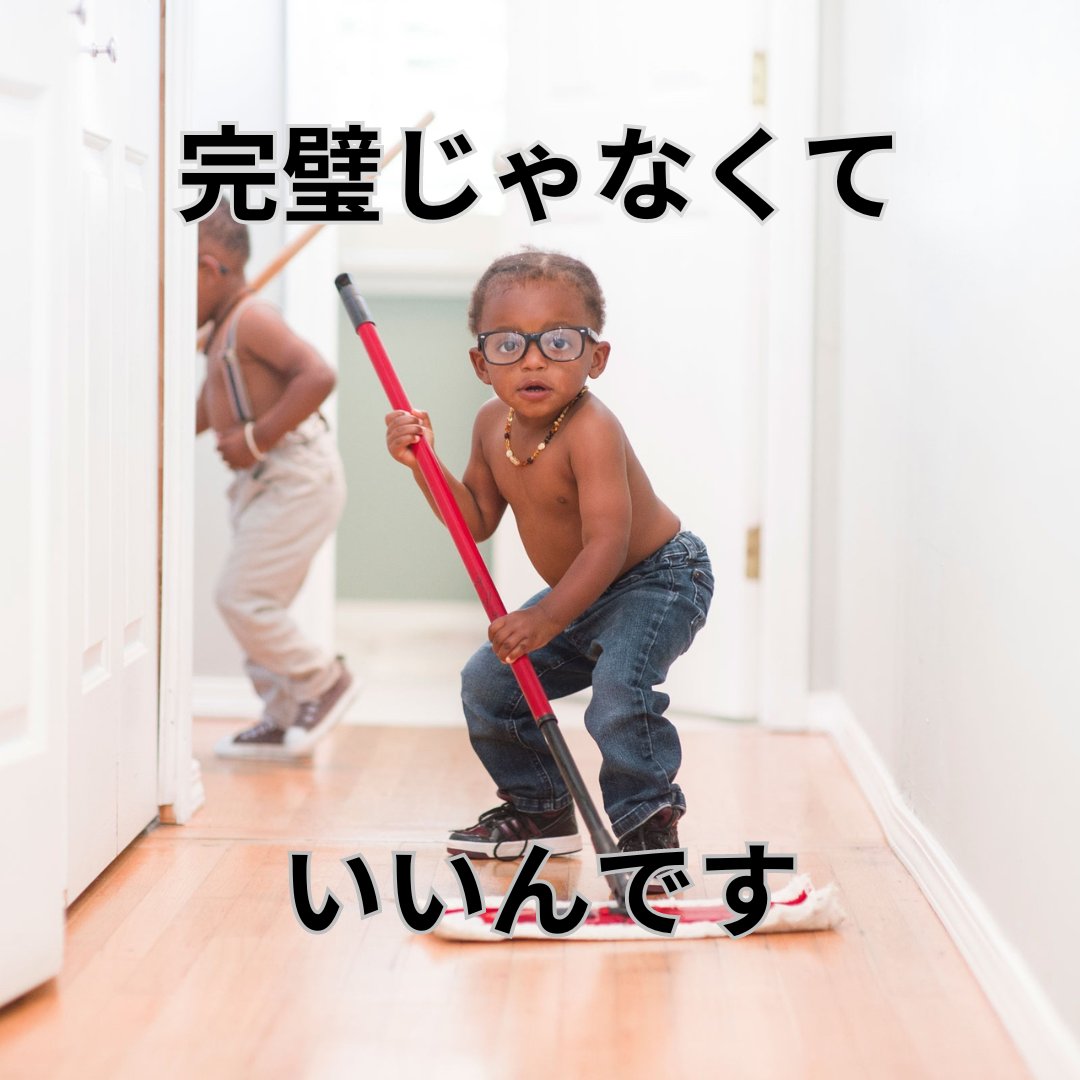 完璧じゃなくて

いいんです